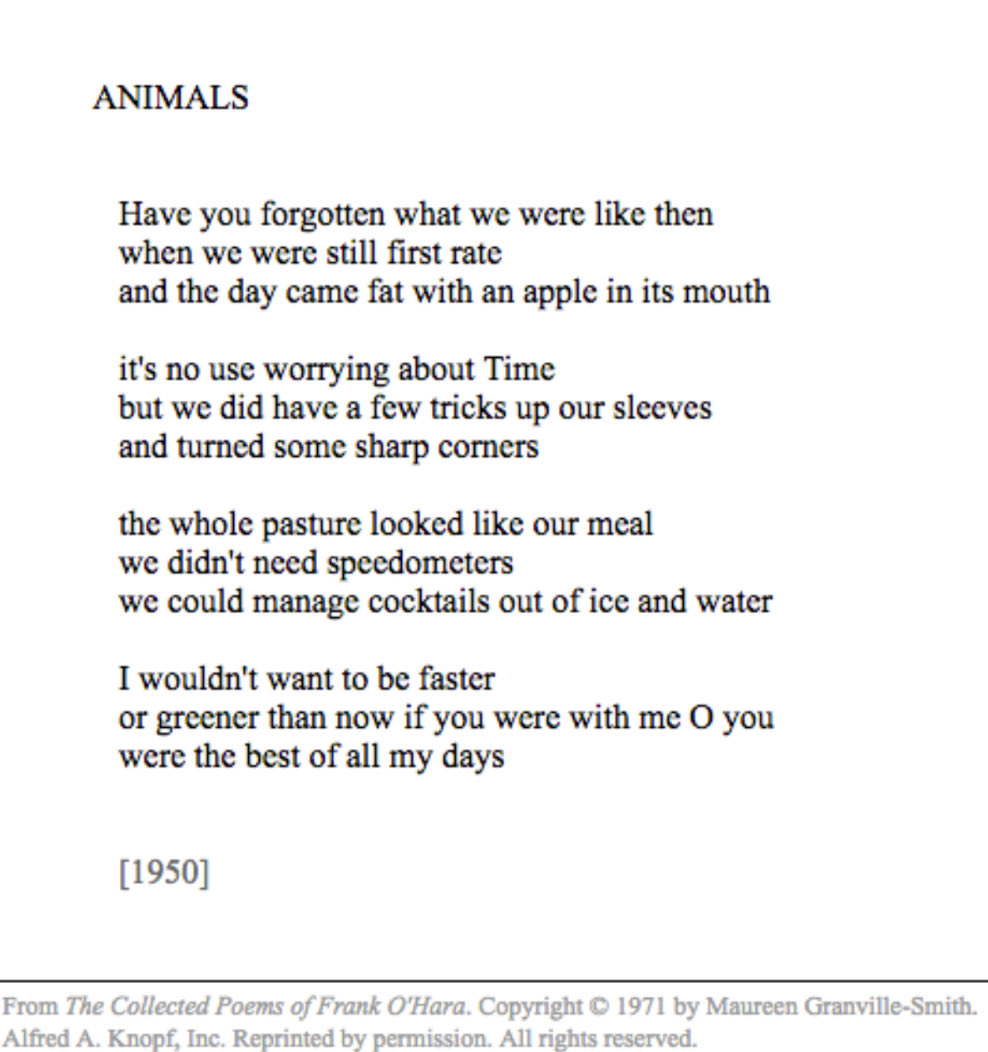 ANIMALS

Have you forgotten what we were like then
when we were still first rate
and the day came fat with an apple in its mouth

it's no use worrying about Time
but we did have a few tricks up our sleeves
and turned some sharp corners

the whole pasture looked like our meal
we didn't need speedometers
we could manage cocktails out of ice and water

I wouldn't want to be faster
or greener than now if you were with me O you
were the best of all my days

[1950]

From The Collected Poems of Frank O'Hara. Copyright © 1971 by Maureen Granville-Smith. Alfred A. Knopf, Inc. Reprinted by permission. All rights reserved.